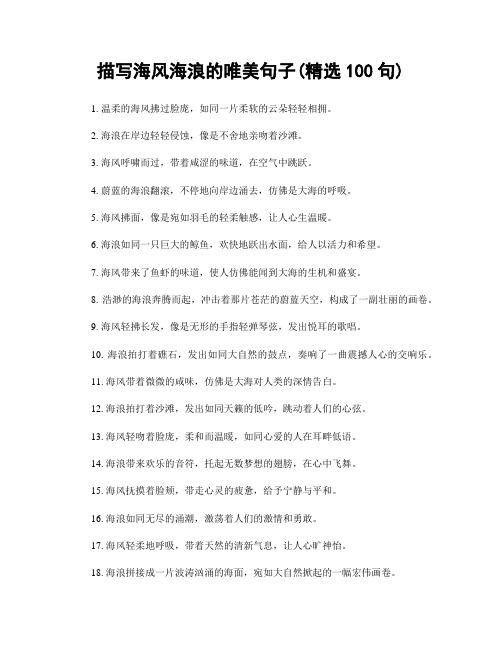 描写海风海浪的唯美句子(精选 100 句)

1. 温柔的海风拂过脸庞，如同一片柔软的云朵轻轻相拥。

2. 海浪在岸边轻轻侵蚀，像是不舍地亲吻着沙滩。

3. 海风呼啸而过，带着咸涩的味道，在空气中跳跃。

4. 蔚蓝的海浪翻滚，不停地向岸边涌去，仿佛是大海的呼吸。

5. 海风拂面，像是宛如羽毛的轻柔触感，让人心生温暖。

6. 海浪如同一只巨大的鲸鱼，欢快地跃出水面，给人以活力和希望。

7. 海风带来了鱼虾的味道，使人仿佛能闻到大海的生机和盛宴。

8. 浩渺的海浪奔腾而起，冲击着那片苍茫的蔚蓝天空，构成了一副壮丽的画卷。

9. 海风轻拂长发，像是无形的手指轻弹琴弦，发出悦耳的歌唱。

10. 海浪拍打着礁石，发出如同大自然的鼓点，奏响了一曲震撼人心的交响乐。

11. 海风带着微微的咸味，仿佛是大海对人类的深情告白。

12. 海浪拍打着沙滩，发出如同天籁的低吟，跳动着人们的心弦。

13. 海风轻吻着脸庞，柔和而温暖，如同心爱的人在耳畔低语。

14. 海浪带来欢乐的音符，托起无数梦想的翅膀，在心中飞舞。

15. 海风抚摸着脸颊，带走心灵的疲惫，给予宁静与平和。

16. 海浪如同无尽的涌潮，激荡着人们的激情和勇敢。

17. 海风轻柔地呼吸，带着天然的清新气息，让人心旷神怡。

18. 海浪拼接成一片波涛汹涌的海面，宛如大自然掀起的一幅宏伟画卷。